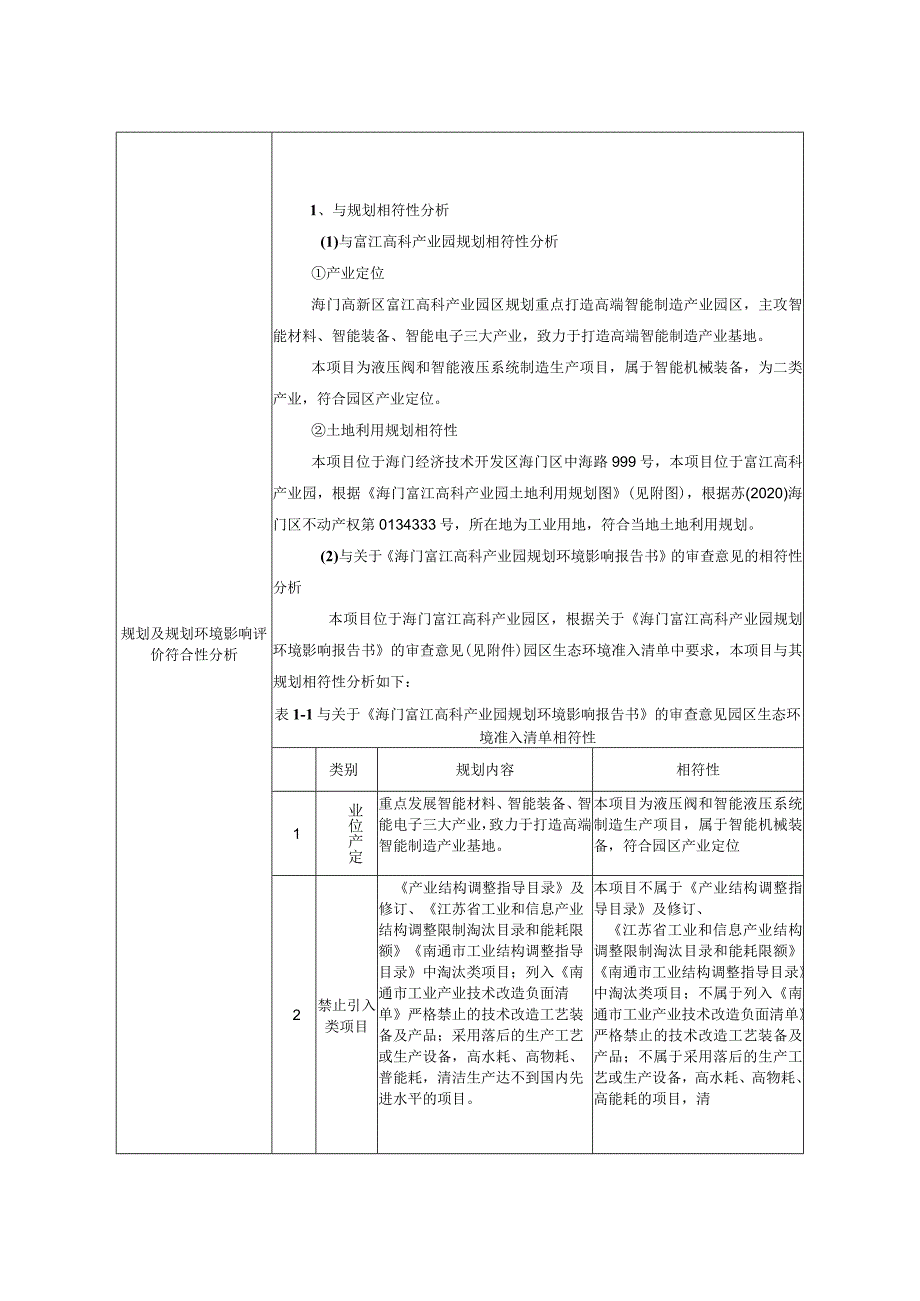 规划及规划环境影响评价符合性分析

1、与规划相符性分析

(1)与富江高科产业园规划相符性分析

①产业定位

海门高新区富江高科产业园区规划重点打造高端智能制造产业园区，主攻智能材料、智能装备、智能电子三大产业，致力于打造高端智能制造产业基地。

本项目为液压阀和智能液压系统制造生产项目，属于智能机械装备，为二类产业，符合园区产业定位。

②土地利用规划相符性

本项目位于海门经济技术开发区海门区中海路999号，本项目位于富江高科产业园，根据《海门富江高科产业园土地利用规划图》(见附图)，根据苏(2020)海门区不动产权第0134333号，所在地为工业用地，符合当地土地利用规划。

(2)与关于《海门富江高科产业园规划环境影响报告书》的审查意见的相符性分析

本项目位于海门富江高科产业园区，根据关于《海门富江高科产业园规划环境影响报告书》的审查意见(见附件)园区生态环境准入清单中要求，本项目与其规划相符性分析如下：

表1-1与关于《海门富江高科产业园规划环境影响报告书》的审查意见园区生态环境准入清单相符性

| | 类别 | 规划内容 | 相符性 |
|---|---|---|---|
| 1 | 业位产定 | 重点发展智能材料、智能装备、智能电子三大产业，致力于打造高端智能制造产业基地。 | 本项目为液压阀和智能液压系统制造生产项目，属于智能机械装备，符合园区产业定位 |
| 2 | 禁止引入类项目 | 《产业结构调整指导目录》及修订、《江苏省工业和信息产业结构调整限制淘汰目录和能耗限额》《南通市工业结构调整指导目录》中淘汰类项目；列入《南通市工业产业技术改造负面清单》严格禁止的技术改造工艺装备及产品；采用落后的生产工艺或生产设备，高水耗、高物耗、普能耗，清洁生产达不到国内先进水平的项目。 | 本项目不属于《产业结构调整指导目录》及修订、《江苏省工业和信息产业结构调整限制淘汰目录和能耗限额》《南通市工业结构调整指导目录》中淘汰类项目；不属于列入《南通市工业产业技术改造负面清单》严格禁止的技术改造工艺装备及产品；不属于采用落后的生产工艺或生产设备，高水耗、高物耗、高能耗的项目，清 |